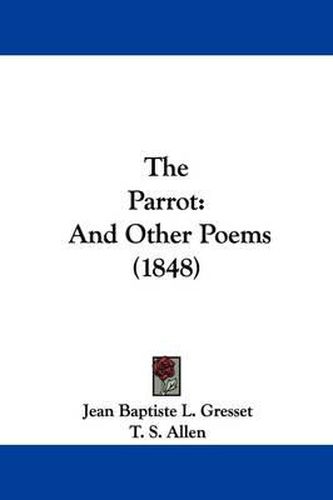 The Parrot: And Other Poems (1848)

Jean Baptiste L. Gresset
T. S. Allen